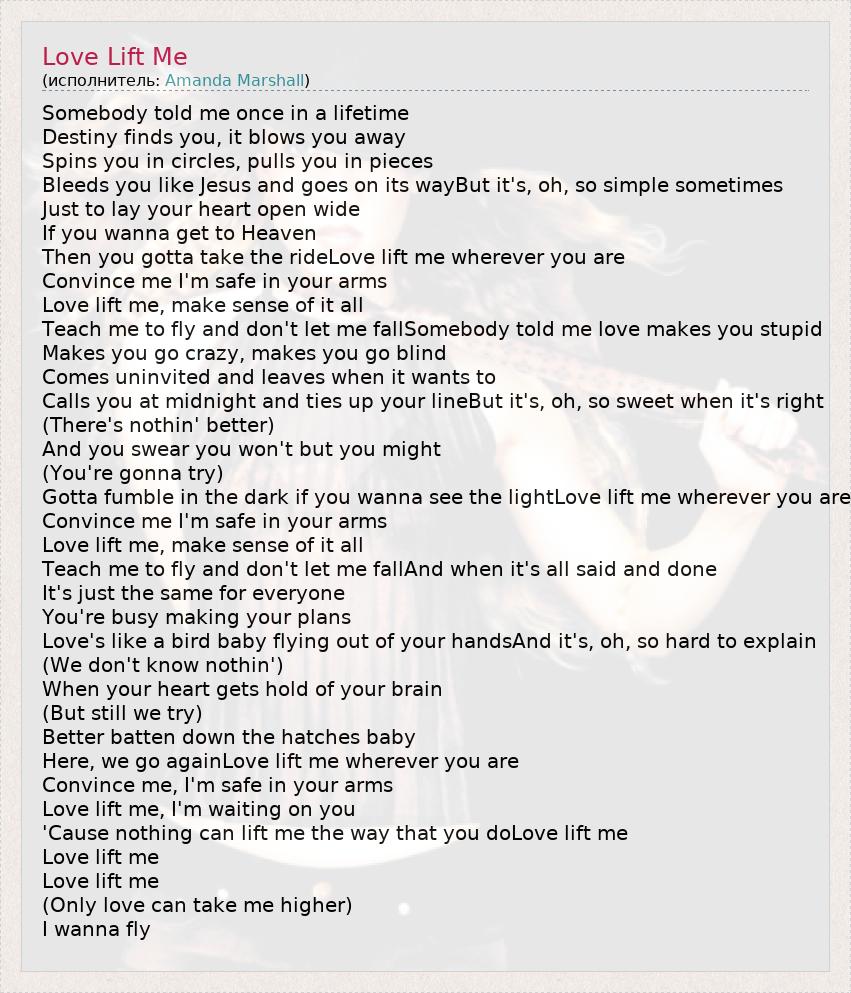 Love Lift Me
(исполнитель: Amanda Marshall)

Somebody told me once in a lifetime
Destiny finds you, it blows you away
Spins you in circles, pulls you in pieces
Bleeds you like Jesus and goes on its wayBut it's, oh, so simple sometimes
Just to lay your heart open wide
If you wanna get to Heaven
Then you gotta take the rideLove lift me wherever you are
Convince me I'm safe in your arms
Love lift me, make sense of it all
Teach me to fly and don't let me fallSomebody told me love makes you stupid
Makes you go crazy, makes you go blind
Comes uninvited and leaves when it wants to
Calls you at midnight and ties up your lineBut it's, oh, so sweet when it's right
(There's nothin' better)
And you swear you won't but you might
(You're gonna try)
Gotta fumble in the dark if you wanna see the lightLove lift me wherever you are
Convince me I'm safe in your arms
Love lift me, make sense of it all
Teach me to fly and don't let me fallAnd when it's all said and done
It's just the same for everyone
You're busy making your plans
Love's like a bird baby flying out of your handsAnd it's, oh, so hard to explain
(We don't know nothin')
When your heart gets hold of your brain
(But still we try)
Better batten down the hatches baby
Here, we go againLove lift me wherever you are
Convince me, I'm safe in your arms
Love lift me, I'm waiting on you
'Cause nothing can lift me the way that you doLove lift me
Love lift me
Love lift me
(Only love can take me higher)
I wanna fly